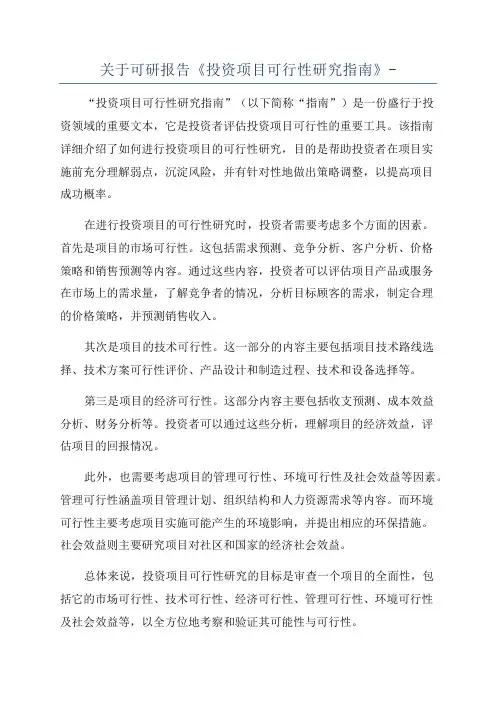 关于可研报告《投资项目可行性研究指南》-

“投资项目可行性研究指南”（以下简称“指南”）是一份盛行于投资领域的重要文本，它是投资者评估投资项目可行性的重要工具。该指南详细介绍了如何进行投资项目的可行性研究，目的是帮助投资者在项目实施前充分理解弱点，沉淀风险，并有针对性地做出策略调整，以提高项目成功概率。

在进行投资项目的可行性研究时，投资者需要考虑多个方面的因素。首先是项目的市场可行性。这包括需求预测、竞争分析、客户分析、价格策略和销售预测等内容。通过这些内容，投资者可以评估项目产品或服务在市场上的需求量，了解竞争者的情况，分析目标顾客的需求，制定合理的价格策略，并预测销售收入。

其次是项目的技术可行性。这一部分的内容主要包括项目技术路线选择、技术方案可行性评价、产品设计和制造过程、技术和设备选择等。

第三是项目的经济可行性。这部分内容主要包括收支预测、成本效益分析、财务分析等。投资者可以通过这些分析，理解项目的经济效益，评估项目的回报情况。

此外，也需要考虑项目的管理可行性、环境可行性及社会效益等因素。管理可行性涵盖项目管理计划、组织结构和人力资源需求等内容。而环境可行性主要考虑项目实施可能产生的环境影响，并提出相应的环保措施。社会效益则主要研究项目对社区和国家的经济社会效益。

总体来说，投资项目可行性研究的目标是审查一个项目的全面性，包括它的市场可行性、技术可行性、经济可行性、管理可行性、环境可行性及社会效益等，以全方位地考察和验证其可能性与可行性。